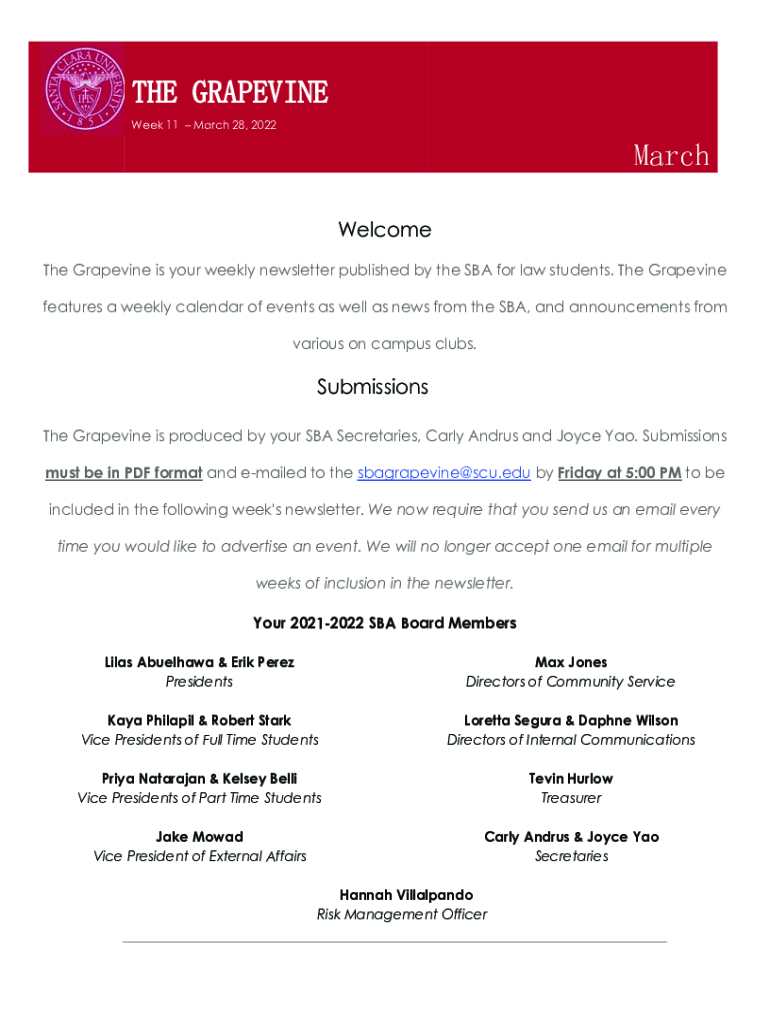 SANTA CLARA UNIVERSITY
IHS
1851

THE GRAPEVINE
Week 11 – March 28, 2022

March

Welcome

The Grapevine is your weekly newsletter published by the SBA for law students. The Grapevine features a weekly calendar of events as well as news from the SBA, and announcements from various on campus clubs.

Submissions

The Grapevine is produced by your SBA Secretaries, Carly Andrus and Joyce Yao. Submissions must be in PDF format and e-mailed to the sbagrapevine@scu.edu by Friday at 5:00 PM to be included in the following week's newsletter. We now require that you send us an email every time you would like to advertise an event. We will no longer accept one email for multiple weeks of inclusion in the newsletter.

Your 2021-2022 SBA Board Members

Lilas Abuelhawa & Erik Perez
Presidents

Kaya Philapil & Robert Stark
Vice Presidents of Full Time Students

Priya Natarajan & Kelsey Belli
Vice Presidents of Part Time Students

Jake Mowad
Vice President of External Affairs

Max Jones
Directors of Community Service

Loretta Segura & Daphne Wilson
Directors of Internal Communications

Tevin Hurlow
Treasurer

Carly Andrus & Joyce Yao
Secretaries

Hannah Villalpando
Risk Management Officer